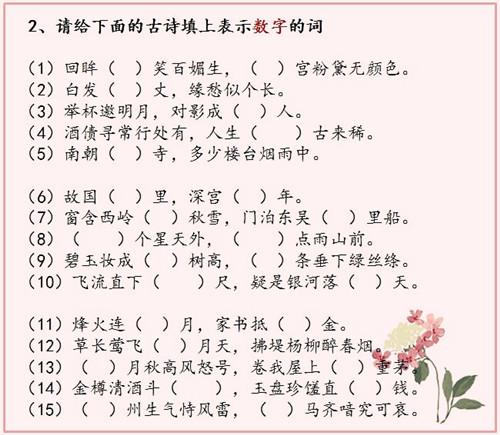 2、请给下面的古诗填上表示数字的词

(1) 回眸（ ）笑百媚生，（ ）宫粉黛无颜色。
(2) 白发（ ）丈，缘愁似个长。
(3) 举杯邀明月，对影成（ ）人。
(4) 酒债寻常行处有，人生（ ）古来稀。
(5) 南朝（ ）寺，多少楼台烟雨中。

(6) 故国（ ）里，深宫（ ）年。
(7) 窗含西岭（ ）秋雪，门泊东吴（ ）里船。
(8) （ ）个星天外，（ ）点雨山前。
(9) 碧玉妆成（ ）树高，（ ）条垂下绿丝绦。
(10) 飞流直下（ ）尺，疑是银河落（ ）天。

(11) 烽火连（ ）月，家书抵（ ）金。
(12) 草长莺飞（ ）月天，拂堤杨柳醉春烟。
(13) （ ）月秋高风怒号，卷我屋上（ ）重茅。
(14) 金樽清酒斗（ ），玉盘珍馐直（ ）钱。
(15) （ ）州生气恃风雷，（ ）马齐喑究可哀。